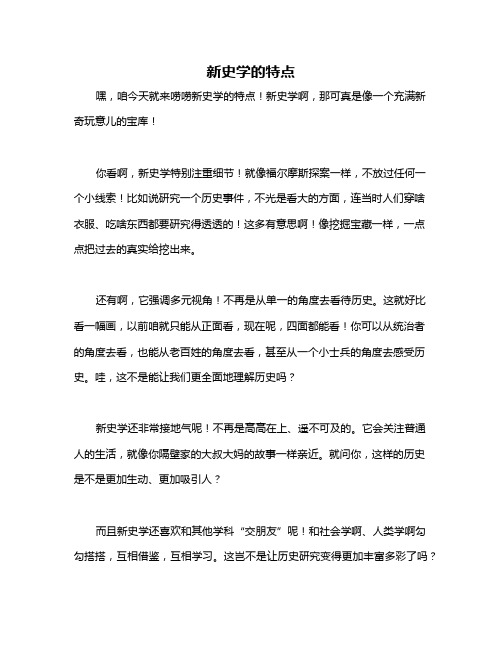 新史学的特点

嘿，咱今天就来唠唠新史学的特点！新史学啊，那可真是像一个充满新奇玩意儿的宝库！

你看啊，新史学特别注重细节！就像福尔摩斯探案一样，不放过任何一个小线索！比如说研究一个历史事件，不光是看大的方面，连当时人们穿啥衣服、吃啥东西都要研究得透透的！这多有意思啊！像挖掘宝藏一样，一点点把过去的真实给挖出来。

还有啊，它强调多元视角！不再是从单一的角度去看待历史。这就好比看一幅画，以前咱就只能从正面看，现在呢，四面都能看！你可以从统治者的角度去看，也能从老百姓的角度去看，甚至从一个小士兵的角度去感受历史。哇，这不是能让我们更全面地理解历史吗？

新史学还非常接地气呢！不再是高高在上、遥不可及的。它会关注普通人的生活，就像你隔壁家的大叔大妈的故事一样亲近。就问你，这样的历史是不是更加生动、更加吸引人？

而且新史学还喜欢和其他学科“交朋友”呢！和社会学啊、人类学啊勾勾搭搭，互相借鉴，互相学习。这岂不是让历史研究变得更加丰富多彩了吗？